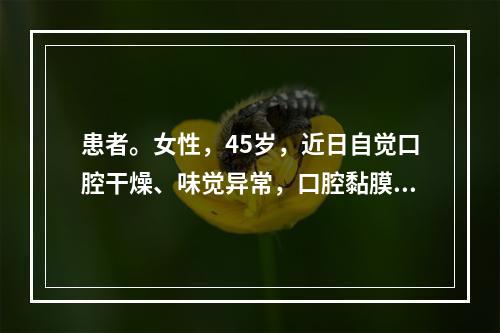 患者。女性，45岁，近日自觉口腔干燥、味觉异常，口腔黏膜...